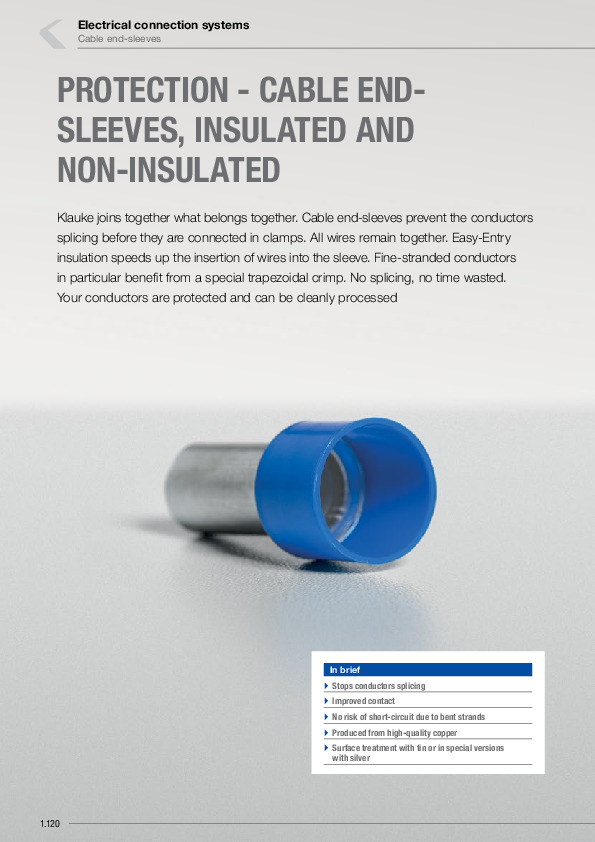 Electrical connection systems
Cable end-sleeves

PROTECTION - CABLE END-SLEEVES, INSULATED AND NON-INSULATED

Klauke joins together what belongs together. Cable end-sleeves prevent the conductors splicing before they are connected in clamps. All wires remain together. Easy-Entry insulation speeds up the insertion of wires into the sleeve. Fine-stranded conductors in particular benefit from a special trapezoidal crimp. No splicing, no time wasted. Your conductors are protected and can be cleanly processed

In brief
Stops conductors splicing
Improved contact
No risk of short-circuit due to bent strands
Produced from high-quality copper
Surface treatment with tin or in special versions with silver

1.120